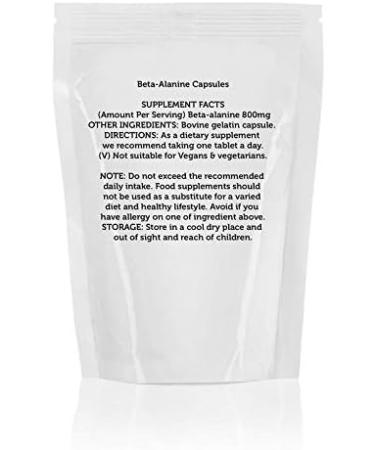 Beta-Alanine Capsules

SUPPLEMENT FACTS
(Amount Per Serving) Beta-alanine 800mg
OTHER INGREDIENTS: Bovine gelatin capsule.
DIRECTIONS: As a dietary supplement we recommend taking one tablet a day.
(V) Not suitable for Vegans & vegetarians.

NOTE: Do not exceed the recommended daily intake. Food supplements should not be used as a substitute for a varied diet and healthy lifestyle. Avoid if you have allergy on one of ingredient above.
STORAGE: Store in a cool dry place and out of sight and reach of children.